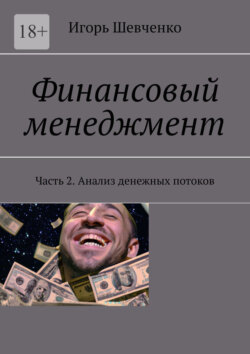 18+

Игорь Шевченко

Финансовый менеджмент

Часть 2. Анализ денежных потоков